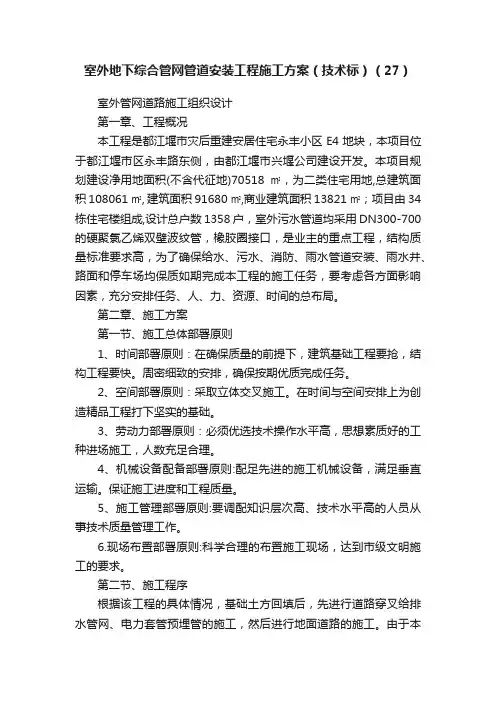 室外地下综合管网管道安装工程施工方案（技术标）（27）

室外管网道路施工组织设计

第一章、工程概况

本工程是都江堰市灾后重建安居住宅永丰小区 E4 地块，本项目位于都江堰市区永丰路东侧，由都江堰市兴堰公司建设开发。本项目规划建设净用地面积(不含代征地)70518 ㎡，为二类住宅用地,总建筑面积 108061 ㎡,建筑面积 91680 ㎡,商业建筑面积 13821 ㎡；项目由 34 栋住宅楼组成,设计总户数 1358 户，室外污水管道均采用 DN300-700 的硬聚氯乙烯双壁波纹管，橡胶圈接口，是业主的重点工程，结构质量标准要求高，为了确保给水、污水、消防、雨水管道安装、雨水井、路面和停车场均保质如期完成本工程的施工任务，要考虑各方面影响因素，充分安排任务、人、力、资源、时间的总布局。

第二章、施工方案

第一节、施工总体部署原则

1、时间部署原则：在确保质量的前提下，建筑基础工程要抢，结构工程要快。周密细致的安排，确保按期优质完成任务。

2、空间部署原则：采取立体交叉施工。在时间与空间安排上为创造精品工程打下坚实的基础。

3、劳动力部署原则：必须优选技术操作水平高，思想素质好的工种进场施工，人数充足合理。

4、机械设备配备部署原则:配足先进的施工机械设备，满足垂直运输。保证施工进度和工程质量。

5、施工管理部署原则:要调配知识层次高、技术水平高的人员从事技术质量管理工作。

6.现场布置部署原则:科学合理的布置施工现场，达到市级文明施工的要求。

第二节、施工程序

根据该工程的具体情况，基础土方回填后，先进行道路穿叉给排水管网、电力套管预埋管的施工，然后进行地面道路的施工。由于本